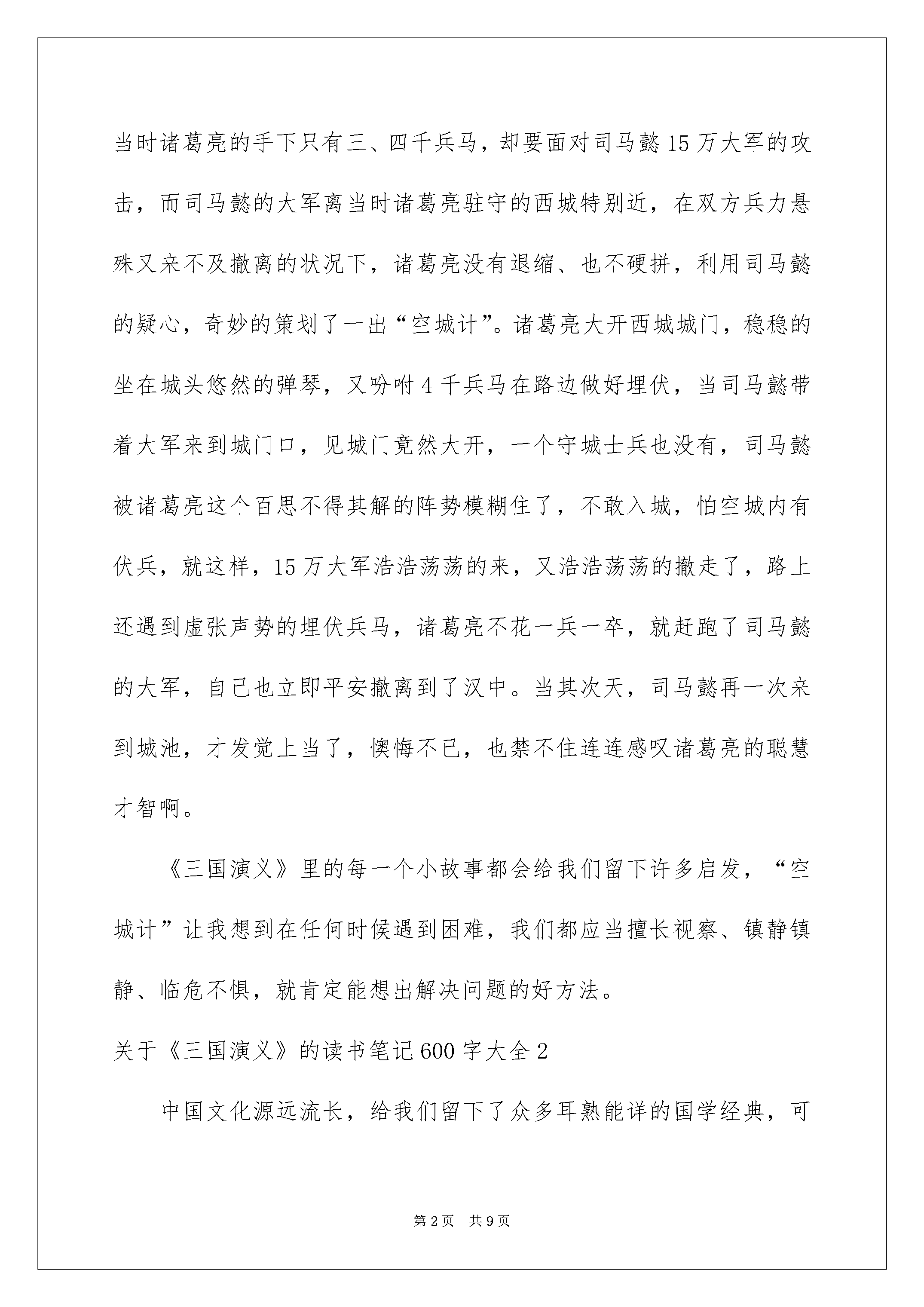 当时诸葛亮的手下只有三、四千兵马，却要面对司马懿15万大军的攻击，而司马懿的大军离当时诸葛亮驻守的西城特别近，在双方兵力悬殊又来不及撤离的状况下，诸葛亮没有退缩、也不硬拼，利用司马懿的疑心，奇妙的策划了一出“空城计”。诸葛亮大开西城城门，稳稳的坐在城头悠然的弹琴，又吩咐4千兵马在路边做好埋伏，当司马懿带着大军来到城门口，见城门竟然大开，一个守城士兵也没有，司马懿被诸葛亮这个百思不得其解的阵势模糊住了，不敢入城，怕空城内有伏兵，就这样，15万大军浩浩荡荡的来，又浩浩荡荡的撤走了，路上还遇到虚张声势的埋伏兵马，诸葛亮不花一兵一卒，就赶跑了司马懿的大军，自己也立即平安撤离到了汉中。当其次天，司马懿再一次来到城池，才发觉上当了，懊悔不已，也禁不住连连感叹诸葛亮的聪慧才智啊。

《三国演义》里的每一个小故事都会给我们留下许多启发，“空城计”让我想到在任何时候遇到困难，我们都应当擅长视察、镇静镇静、临危不惧，就肯定能想出解决问题的好方法。

关于《三国演义》的读书笔记600字大全2

中国文化源远流长，给我们留下了众多耳熟能详的国学经典，可

第2页 共9页